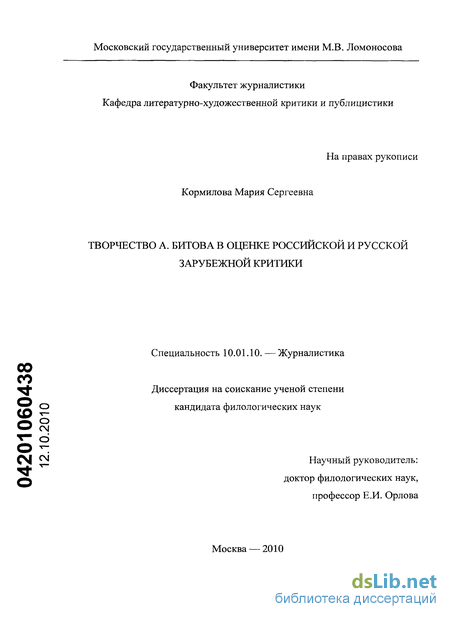 Московский государственный университет имени М.В. Ломоносова

Факультет журналистики
Кафедра литературно-художественной критики и публицистики

На правах рукописи

Кормилова Мария Сергеевна

ТВОРЧЕСТВО А. БИТОВА В ОЦЕНКЕ РОССИЙСКОЙ И РУССКОЙ ЗАРУБЕЖНОЙ КРИТИКИ

Специальность 10.01.10. — Журналистика

Диссертация на соискание ученой степени
кандидата филологических наук

Научный руководитель:
доктор филологических наук,
профессор Е.И. Орлова

Москва — 2010

04201060438
12.10.2010

dsLib.net
библиотека диссертаций